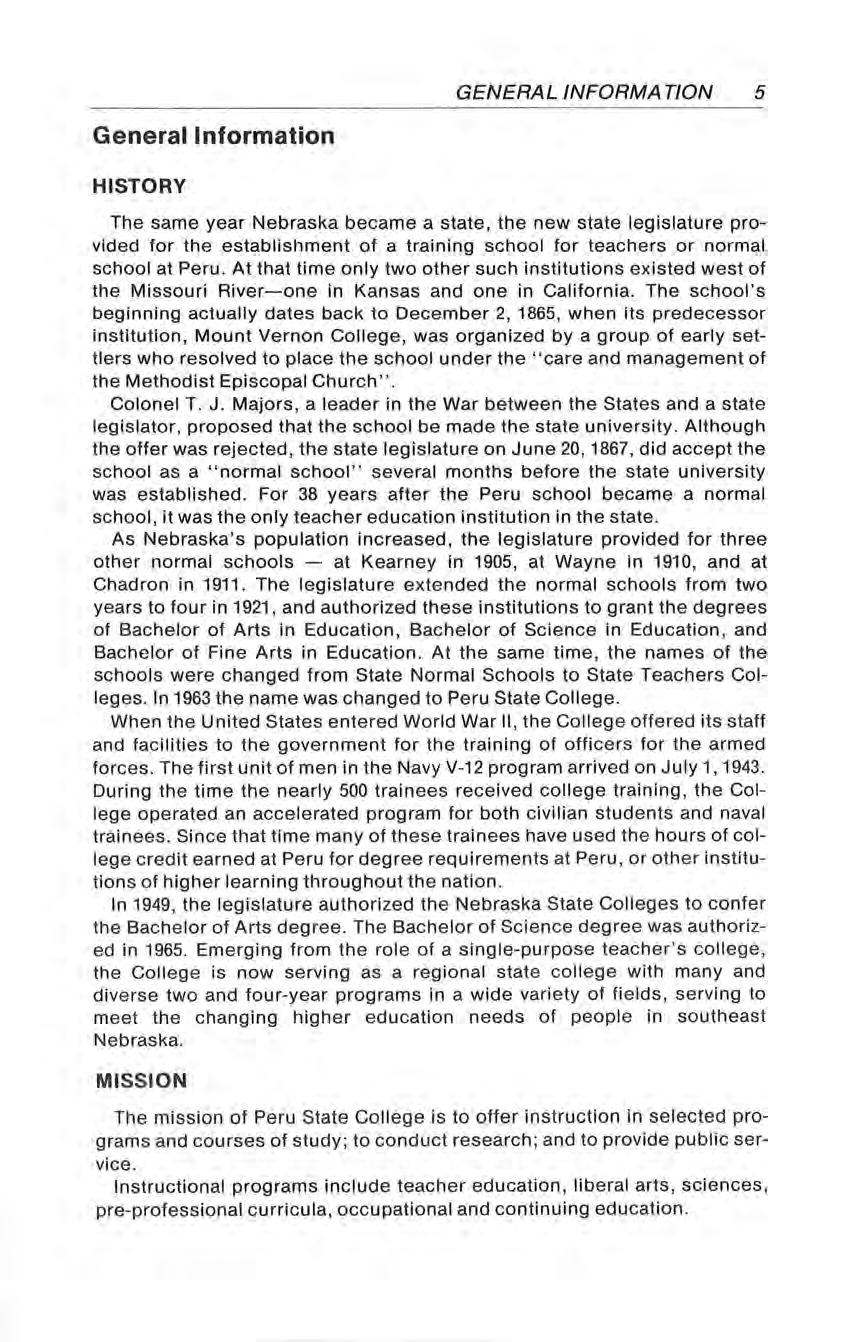 GENERAL INFORMATION 5

General Information

HISTORY

The same year Nebraska became a state, the new state legislature provided for the establishment of a training school for teachers or normal school at Peru. At that time only two other such institutions existed west of the Missouri River—one in Kansas and one in California. The school's beginning actually dates back to December 2, 1865, when its predecessor institution, Mount Vernon College, was organized by a group of early settlers who resolved to place the school under the "care and management of the Methodist Episcopal Church".

Colonel T. J. Majors, a leader in the War between the States and a state legislator, proposed that the school be made the state university. Although the offer was rejected, the state legislature on June 20, 1867, did accept the school as a "normal school" several months before the state university was established. For 38 years after the Peru school became a normal school, it was the only teacher education institution in the state.

As Nebraska's population increased, the legislature provided for three other normal schools — at Kearney in 1905, at Wayne in 1910, and at Chadron in 1911. The legislature extended the normal schools from two years to four in 1921, and authorized these institutions to grant the degrees of Bachelor of Arts in Education, Bachelor of Science in Education, and Bachelor of Fine Arts in Education. At the same time, the names of the schools were changed from State Normal Schools to State Teachers Colleges. In 1963 the name was changed to Peru State College.

When the United States entered World War II, the College offered its staff and facilities to the government for the training of officers for the armed forces. The first unit of men in the Navy V-12 program arrived on July 1, 1943. During the time the nearly 500 trainees received college training, the College operated an accelerated program for both civilian students and naval trainees. Since that time many of these trainees have used the hours of college credit earned at Peru for degree requirements at Peru, or other institutions of higher learning throughout the nation.

In 1949, the legislature authorized the Nebraska State Colleges to confer the Bachelor of Arts degree. The Bachelor of Science degree was authorized in 1965. Emerging from the role of a single-purpose teacher's college, the College is now serving as a regional state college with many and diverse two and four-year programs in a wide variety of fields, serving to meet the changing higher education needs of people in southeast Nebraska.

MISSION

The mission of Peru State College is to offer instruction in selected programs and courses of study; to conduct research; and to provide public service.

Instructional programs include teacher education, liberal arts, sciences, pre-professional curricula, occupational and continuing education.